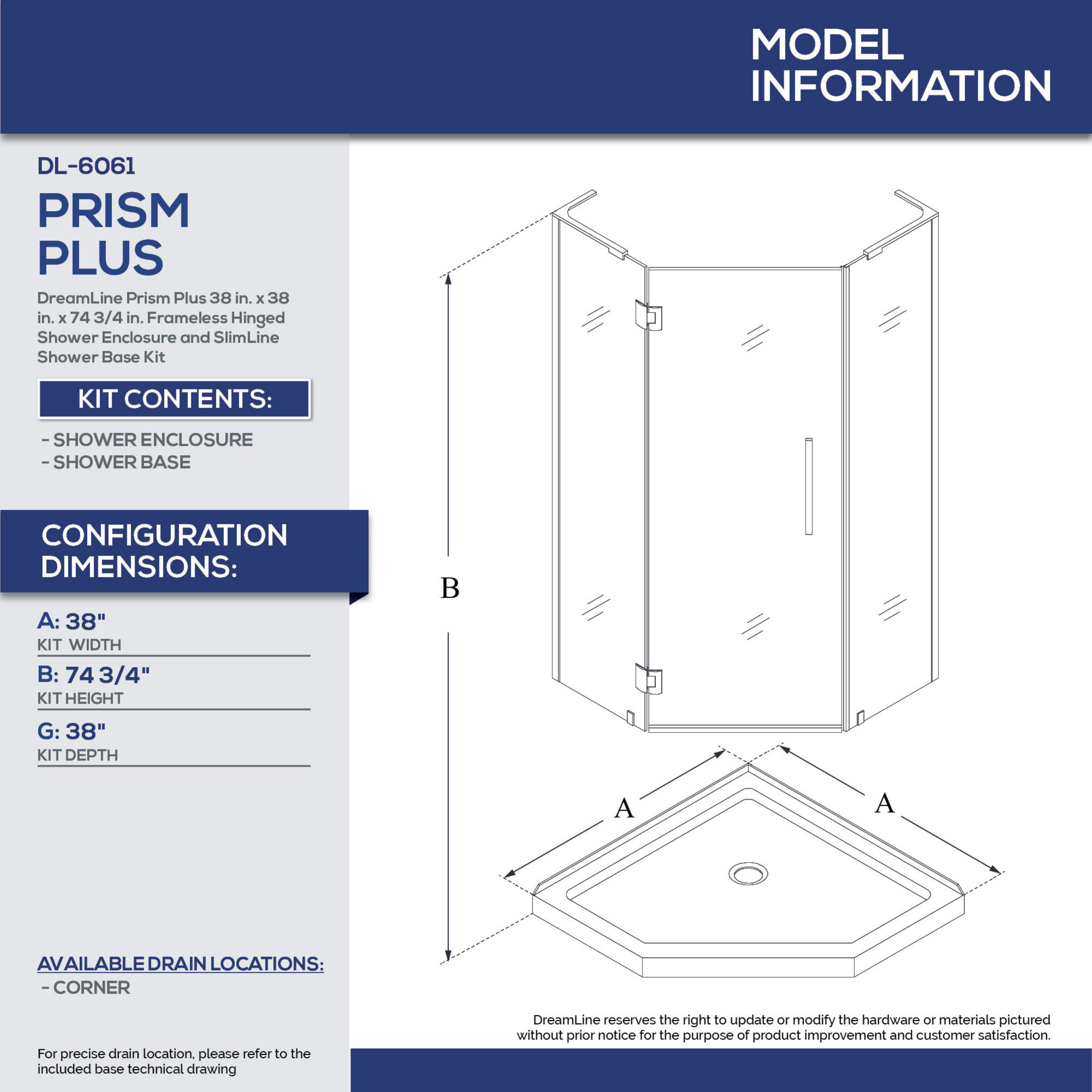 MODEL INFORMATION

DL-6061

PRISM PLUS

DreamLine Prism Plus 38 in. x 38 in. x 74 3/4 in. Frameless Hinged Shower Enclosure and SlimLine Shower Base Kit

KIT CONTENTS:

- SHOWER ENCLOSURE
- SHOWER BASE

CONFIGURATION DIMENSIONS:

A: 38"
KIT WIDTH

B: 74 3/4"
KIT HEIGHT

G: 38"
KIT DEPTH

AVAILABLE DRAIN LOCATIONS:
- CORNER

For precise drain location, please refer to the included base technical drawing

B

A

A

DreamLine reserves the right to update or modify the hardware or materials pictured without prior notice for the purpose of product improvement and customer satisfaction.